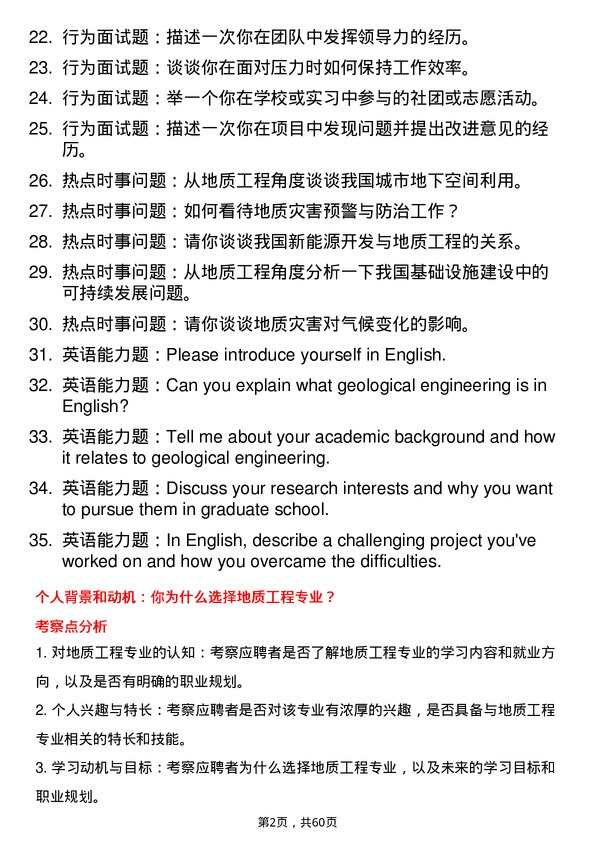 22. 行为面试题：描述一次你在团队中发挥领导力的经历。

23. 行为面试题：谈谈你在面对压力时如何保持工作效率。

24. 行为面试题：举一个你在学校或实习中参与的社团或志愿活动。

25. 行为面试题：描述一次你在项目中发现问题并提出改进意见的经历。

26. 热点时事问题：从地质工程角度谈谈我国城市地下空间利用。

27. 热点时事问题：如何看待地质灾害预警与防治工作？

28. 热点时事问题：请你谈谈我国新能源开发与地质工程的关系。

29. 热点时事问题：从地质工程角度分析一下我国基础设施建设中的可持续发展问题。

30. 热点时事问题：请你谈谈地质灾害对气候变化的影响。

31. 英语能力题：Please introduce yourself in English.

32. 英语能力题：Can you explain what geological engineering is in English?

33. 英语能力题：Tell me about your academic background and how it relates to geological engineering.

34. 英语能力题：Discuss your research interests and why you want to pursue them in graduate school.

35. 英语能力题：In English, describe a challenging project you've worked on and how you overcame the difficulties.

个人背景和动机：你为什么选择地质工程专业？

考察点分析

1. 对地质工程专业的认知：考察应聘者是否了解地质工程专业的学习内容和就业方向，以及是否有明确的职业规划。

2. 个人兴趣与特长：考察应聘者是否对该专业有浓厚的兴趣，是否具备与地质工程专业相关的特长和技能。

3. 学习动机与目标：考察应聘者为什么选择地质工程专业，以及未来的学习目标和职业规划。

第2页，共60页